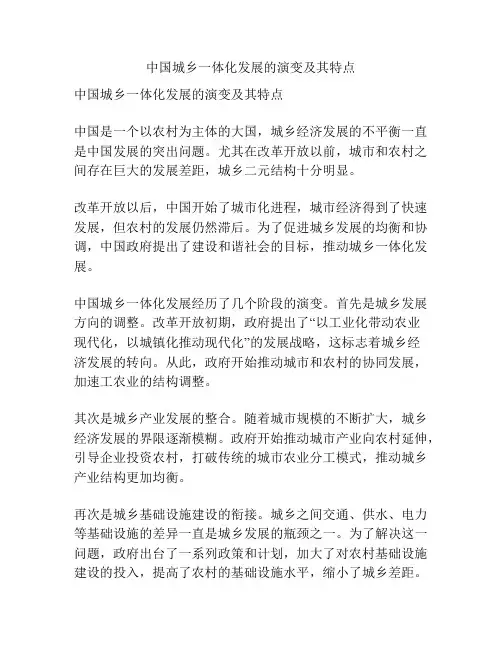 中国城乡一体化发展的演变及其特点

中国城乡一体化发展的演变及其特点

中国是一个以农村为主体的大国，城乡经济发展的不平衡一直是中国发展的突出问题。尤其在改革开放以前，城市和农村之间存在巨大的发展差距，城乡二元结构十分明显。

改革开放以后，中国开始了城市化进程，城市经济得到了快速发展，但农村的发展仍然滞后。为了促进城乡发展的均衡和协调，中国政府提出了建设和谐社会的目标，推动城乡一体化发展。

中国城乡一体化发展经历了几个阶段的演变。首先是城乡发展方向的调整。改革开放初期，政府提出了“以工业化带动农业现代化，以城镇化推动现代化”的发展战略，这标志着城乡经济发展的转向。从此，政府开始推动城市和农村的协同发展，加速工农业的结构调整。

其次是城乡产业发展的整合。随着城市规模的不断扩大，城乡经济发展的界限逐渐模糊。政府开始推动城市产业向农村延伸，引导企业投资农村，打破传统的城市农业分工模式，推动城乡产业结构更加均衡。

再次是城乡基础设施建设的衔接。城乡之间交通、供水、电力等基础设施的差异一直是城乡发展的瓶颈之一。为了解决这一问题，政府出台了一系列政策和计划，加大了对农村基础设施建设的投入，提高了农村的基础设施水平，缩小了城乡差距。